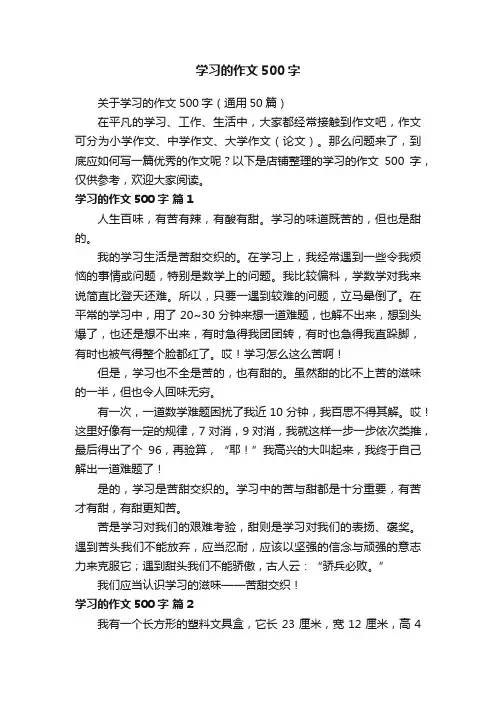 学习的作文500字

关于学习的作文500字（通用50篇）

在平凡的学习、工作、生活中，大家都经常接触到作文吧，作文可分为小学作文、中学作文、大学作文（论文）。那么问题来了，到底应如何写一篇优秀的作文呢？以下是店铺整理的学习的作文 500 字，仅供参考，欢迎大家阅读。

学习的作文500字 篇1

人生百味，有苦有辣，有酸有甜。学习的味道既苦的，但也是甜的。

我的学习生活是苦甜交织的。在学习上，我经常遇到一些令我烦恼的事情或问题，特别是数学上的问题。我比较偏科，学数学对我来说简直比登天还难。所以，只要一遇到较难的问题，立马晕倒了。在平常的学习中，用了 20~30 分钟来想一道难题，也解不出来，想到头爆了，也还是想不出来，有时急得我团团转，有时也急得我直跺脚，有时也被气得整个脸都红了。哎！学习怎么这么苦啊！

但是，学习也不全是苦的，也有甜的。虽然甜的比不上苦的滋味的一半，但也令人回味无穷。

有一次，一道数学难题困扰了我近 10 分钟，我百思不得其解。哎！这里好像有一定的规律，7 对消，9 对消，我就这样一步一步依次类推，最后得出了个 96，再验算，“耶！”我高兴的大叫起来，我终于自己解出一道难题了！

是的，学习是苦甜交织的。学习中的苦与甜都是十分重要，有苦才有甜，有甜更知苦。

苦是学习对我们的艰难考验，甜则是学习对我们的表扬、褒奖。遇到苦头我们不能放弃，应当忍耐，应该以坚强的信念与顽强的意志力来克服它；遇到甜头我们不能骄傲，古人云：“骄兵必败。”

我们应当认识学习的滋味——苦甜交织！

学习的作文500字 篇2

我有一个长方形的塑料文具盒，它长 23 厘米，宽 12 厘米，高 4